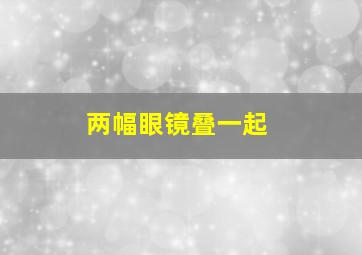 两幅眼镜叠一起